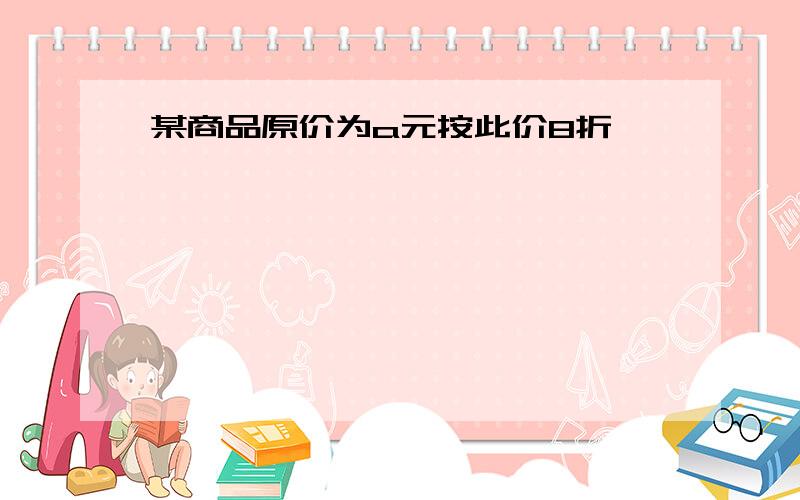 某商品原价为a元按此价8折